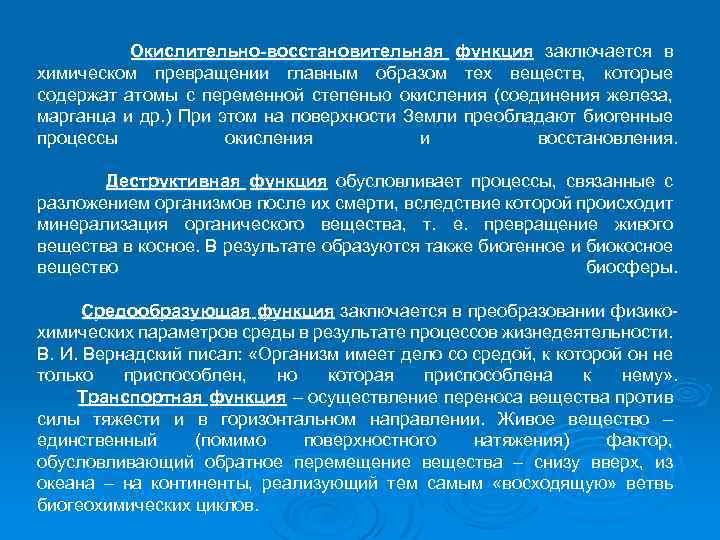 Окислительно-восстановительная функция заключается в химическом превращении главным образом тех веществ, которые содержат атомы с переменной степенью окисления (соединения железа, марганца и др.) При этом на поверхности Земли преобладают биогенные процессы окисления и восстановления.

Деструктивная функция обусловливает процессы, связанные с разложением организмов после их смерти, вследствие которой происходит минерализация органического вещества, т. е. превращение живого вещества в косное. В результате образуются также биогенное и биокосное вещество биосферы.

Средообразующая функция заключается в преобразовании физико-химических параметров среды в результате процессов жизнедеятельности. В. И. Вернадский писал: «Организм имеет дело со средой, к которой он не только приспособлен, но которая приспособлена к нему».

Транспортная функция – осуществление переноса вещества против силы тяжести и в горизонтальном направлении. Живое вещество – единственный (помимо поверхностного натяжения) фактор, обусловливающий обратное перемещение вещества – снизу вверх, из океана – на континенты, реализующий тем самым «восходящую» ветвь биогеохимических циклов.